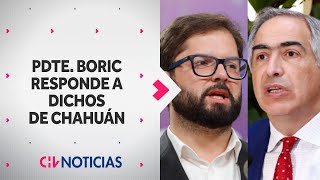 PDTE. BORIC RESPONDE A DICHOS DE CHAHUÁN

CHV NOTICIAS